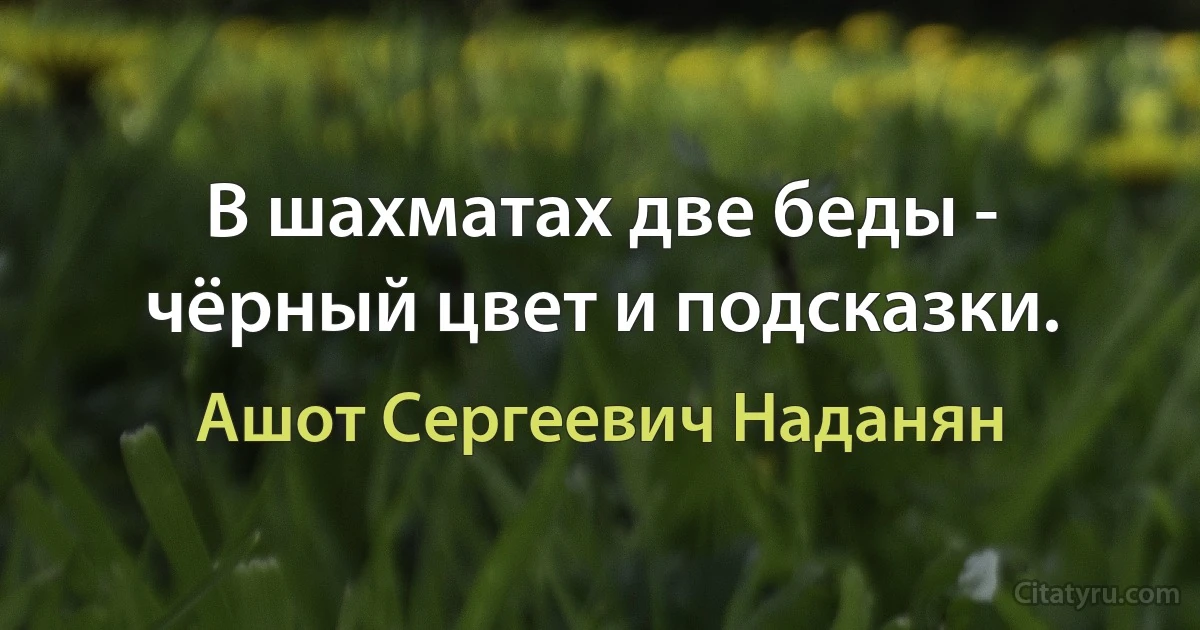 В шахматах две беды - чёрный цвет и подсказки.

Ашот Сергеевич Наданян

Citatyru.com